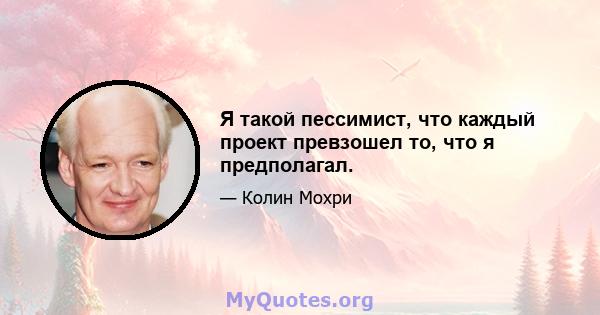 Я такой пессимист, что каждый проект превзошел то, что я предполагал.

— Колин Мохри

MyQuotes.org